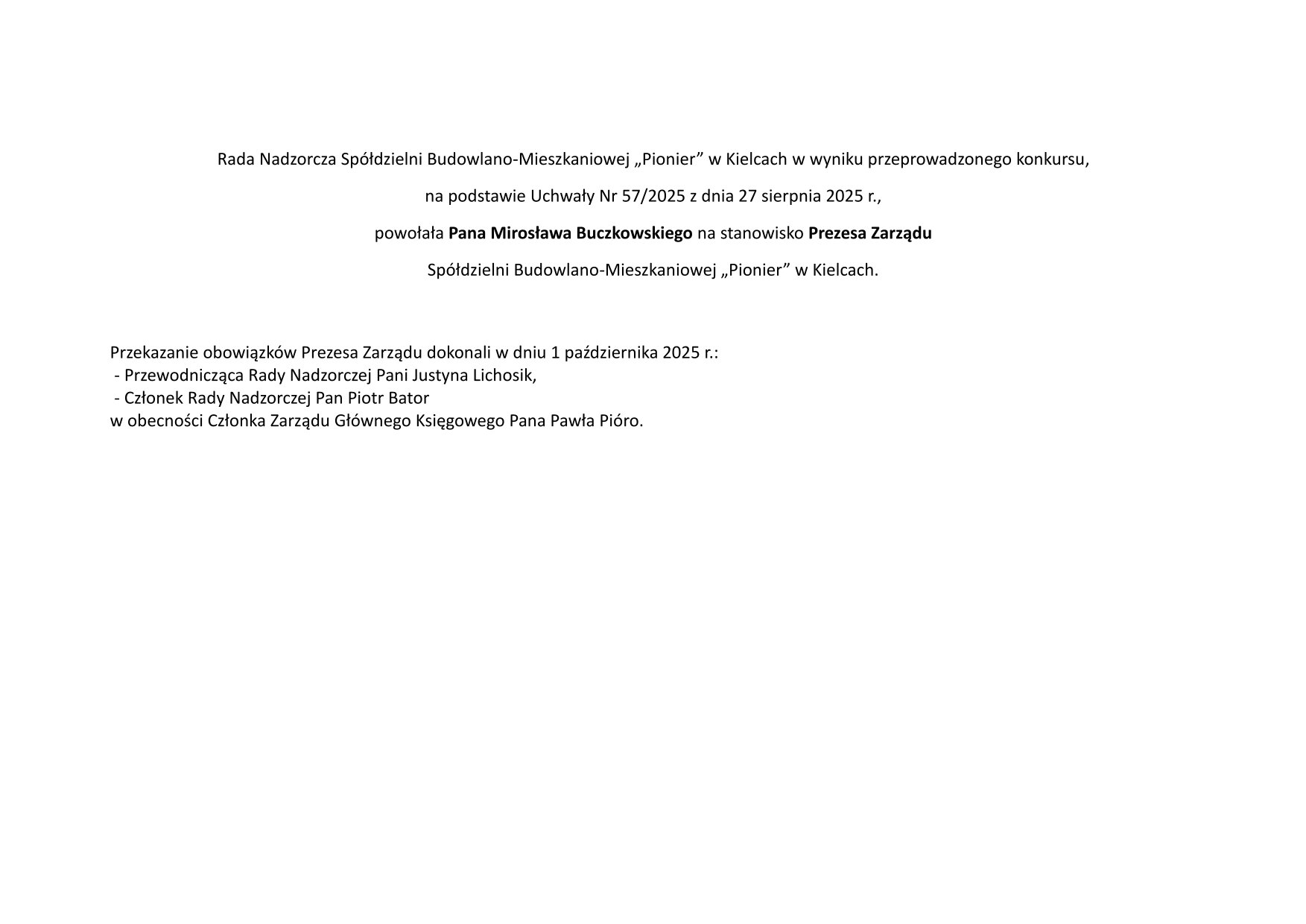 Rada Nadzorcza Spółdzielni Budowlano-Mieszkaniowej „Pionier” w Kielcach w wyniku przeprowadzonego konkursu,

na podstawie Uchwały Nr 57/2025 z dnia 27 sierpnia 2025 r.,

powołała Pana Mirosława Buczkowskiego na stanowisko Prezesa Zarządu

Spółdzielni Budowlano-Mieszkaniowej „Pionier” w Kielcach.

Przekazanie obowiązków Prezesa Zarządu dokonali w dniu 1 października 2025 r.:
- Przewodnicząca Rady Nadzorczej Pani Justyna Lichosik,
- Członek Rady Nadzorczej Pan Piotr Bator
w obecności Członka Zarządu Głównego Księgowego Pana Pawła Pióro.